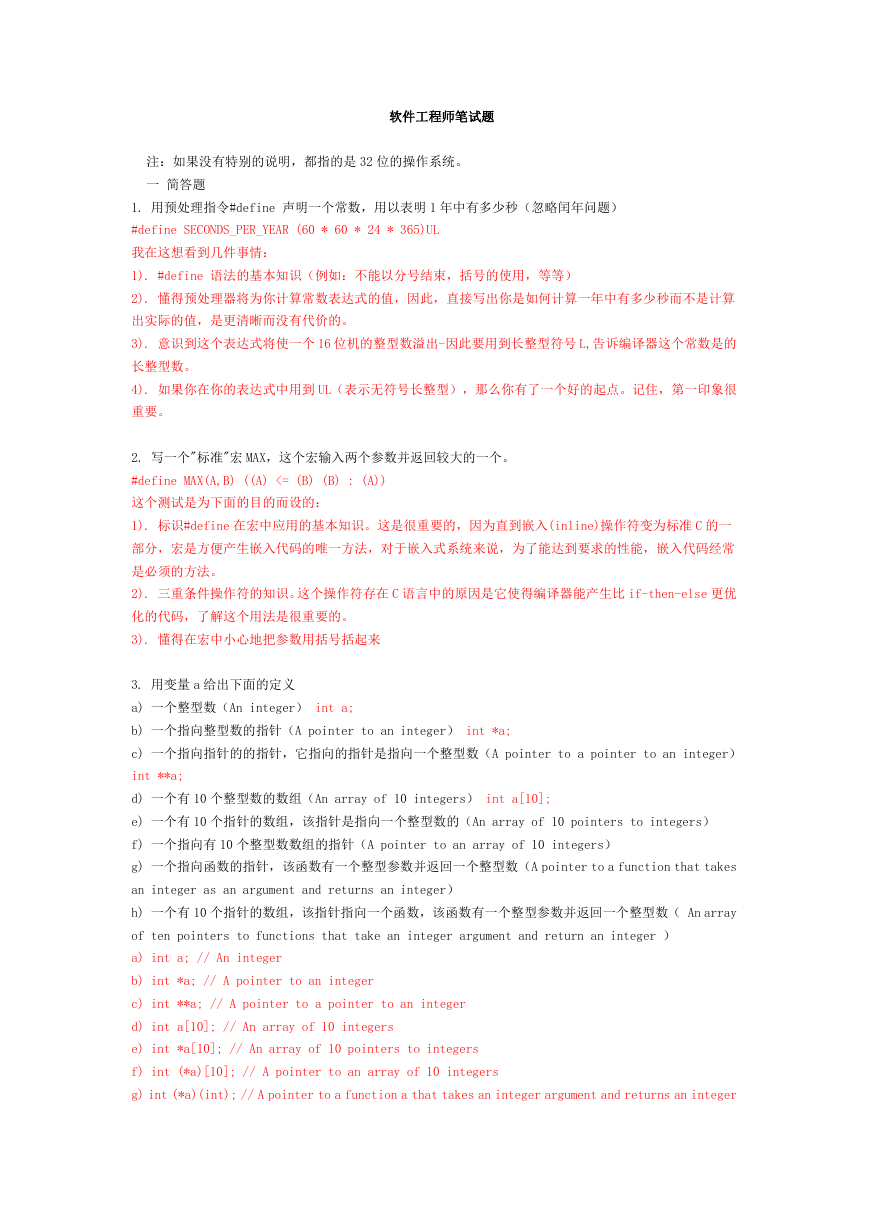 软件工程师笔试题

注：如果没有特别的说明，都指的是 32 位的操作系统。
一 简答题
1. 用预处理指令#define 声明一个常数，用以表明 1 年中有多少秒（忽略闰年问题）
#define SECONDS_PER_YEAR (60 * 60 * 24 * 365)UL
我在这想看到几件事情：
1). #define 语法的基本知识（例如：不能以分号结束，括号的使用，等等）
2). 懂得预处理器将为你计算常数表达式的值，因此，直接写出你是如何计算一年中有多少秒而不是计算出实际的值，是更清晰而没有代价的。
3). 意识到这个表达式将使一个 16 位机的整型数溢出-因此要用到长整型符号 L,告诉编译器这个常数是的长整型数。
4). 如果你在你的表达式中用到 UL（表示无符号长整型），那么你有了一个好的起点。记住，第一印象很重要。

2. 写一个"标准"宏 MAX，这个宏输入两个参数并返回较大的一个。
#define MAX(A,B) ((A) <= (B) (B) : (A))
这个测试是为下面的目的而设的：
1). 标识#define 在宏中应用的基本知识。这是很重要的，因为直到嵌入(inline)操作符变为标准 C 的一部分，宏是方便产生嵌入代码的唯一方法，对于嵌入式系统来说，为了能达到要求的性能，嵌入代码经常是必须的方法。
2). 三重条件操作符的知识。这个操作符存在 C 语言中的原因是它使得编译器能产生比 if-then-else 更优化的代码，了解这个用法是很重要的。
3). 懂得在宏中小心地把参数用括号括起来

3. 用变量 a 给出下面的定义
a) 一个整型数（An integer） int a;
b) 一个指向整型数的指针（A pointer to an integer） int *a;
c) 一个指向指针的的指针，它指向的指针是指向一个整型数（A pointer to a pointer to an integer） int **a;
d) 一个有 10 个整型数的数组（An array of 10 integers） int a[10];
e) 一个有 10 个指针的数组，该指针是指向一个整型数的（An array of 10 pointers to integers）
f) 一个指向有 10 个整型数数组的指针（A pointer to an array of 10 integers）
g) 一个指向函数的指针，该函数有一个整型参数并返回一个整型数（A pointer to a function that takes an integer as an argument and returns an integer）
h) 一个有 10 个指针的数组，该指针指向一个函数，该函数有一个整型参数并返回一个整型数（ An array of ten pointers to functions that take an integer argument and return an integer ）
a) int a; // An integer
b) int *a; // A pointer to an integer
c) int **a; // A pointer to a pointer to an integer
d) int a[10]; // An array of 10 integers
e) int *a[10]; // An array of 10 pointers to integers
f) int (*a)[10]; // A pointer to an array of 10 integers
g) int (*a)(int); // A pointer to a function a that takes an integer argument and returns an integer